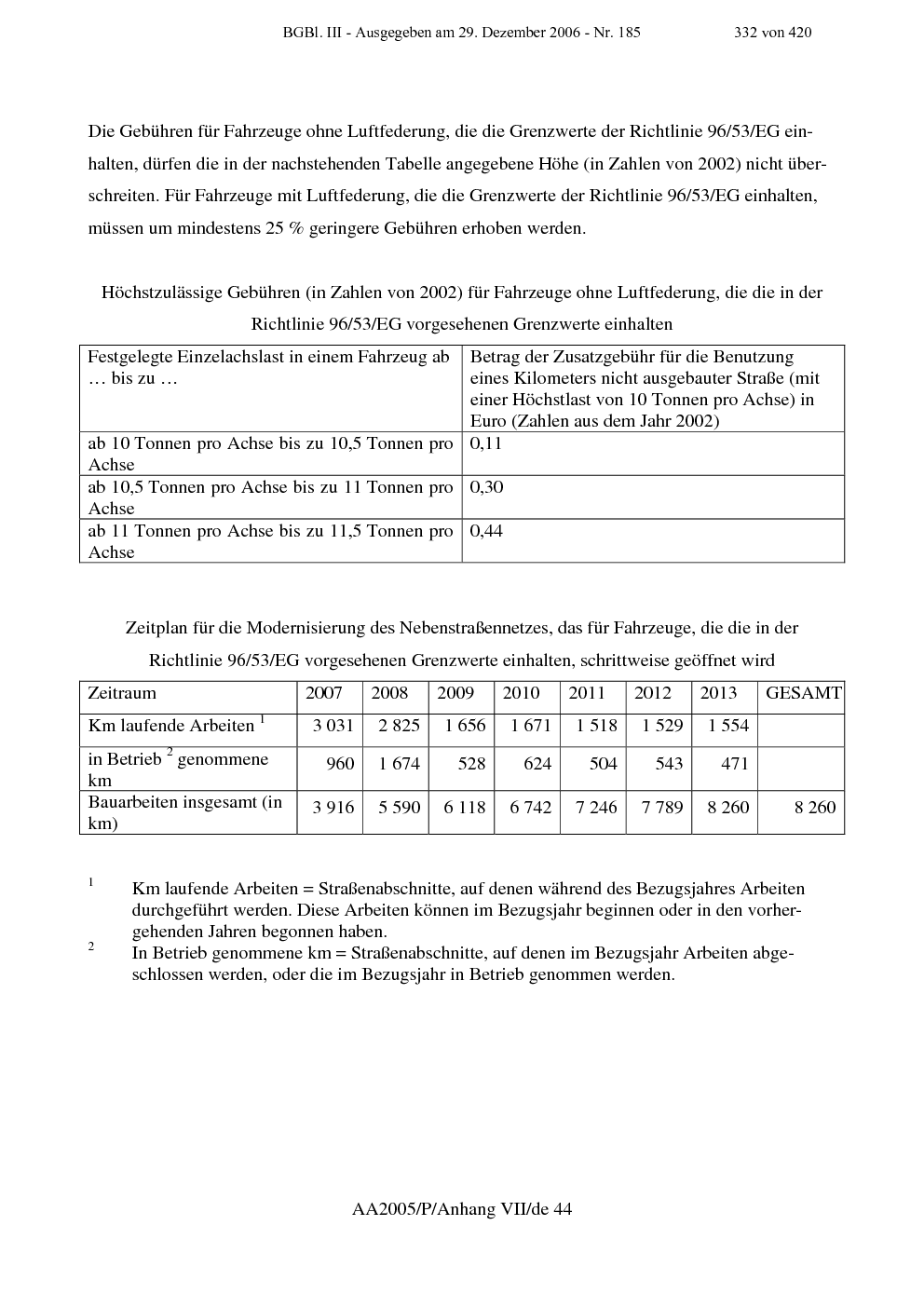 BGBl. III - Ausgegeben am 29. Dezember 2006 - Nr. 185 332 von 420

Die Gebühren für Fahrzeuge ohne Luftfederung, die die Grenzwerte der Richtlinie 96/53/EG einhalten, dürfen die in der nachstehenden Tabelle angegebene Höhe (in Zahlen von 2002) nicht überschreiten. Für Fahrzeuge mit Luftfederung, die die Grenzwerte der Richtlinie 96/53/EG einhalten, müssen um mindestens 25 % geringere Gebühren erhoben werden.

Höchstzulässige Gebühren (in Zahlen von 2002) für Fahrzeuge ohne Luftfederung, die die in der Richtlinie 96/53/EG vorgesehenen Grenzwerte einhalten

| Festgelegte Einzelachslast in einem Fahrzeug ab … bis zu … | Betrag der Zusatzgebühr für die Benutzung eines Kilometers nicht ausgebauter Straße (mit einer Höchstlast von 10 Tonnen pro Achse) in Euro (Zahlen aus dem Jahr 2002) |
|---|---|
| ab 10 Tonnen pro Achse bis zu 10,5 Tonnen pro Achse | 0,11 |
| ab 10,5 Tonnen pro Achse bis zu 11 Tonnen pro Achse | 0,30 |
| ab 11 Tonnen pro Achse bis zu 11,5 Tonnen pro Achse | 0,44 |

Zeitplan für die Modernisierung des Nebenstraßennetzes, das für Fahrzeuge, die die in der Richtlinie 96/53/EG vorgesehenen Grenzwerte einhalten, schrittweise geöffnet wird

| Zeitraum | 2007 | 2008 | 2009 | 2010 | 2011 | 2012 | 2013 | GESAMT |
|---|---|---|---|---|---|---|---|---|
| Km laufende Arbeiten $^{1}$ | 3 031 | 2 825 | 1 656 | 1 671 | 1 518 | 1 529 | 1 554 | |
| in Betrieb $^{2}$ genommene km | 960 | 1 674 | 528 | 624 | 504 | 543 | 471 | |
| Bauarbeiten insgesamt (in km) | 3 916 | 5 590 | 6 118 | 6 742 | 7 246 | 7 789 | 8 260 | 8 260 |

$^{1}$ Km laufende Arbeiten = Straßenabschnitte, auf denen während des Bezugsjahres Arbeiten durchgeführt werden. Diese Arbeiten können im Bezugsjahr beginnen oder in den vorhergehenden Jahren begonnen haben.

$^{2}$ In Betrieb genommene km = Straßenabschnitte, auf denen im Bezugsjahr Arbeiten abgeschlossen werden, oder die im Bezugsjahr in Betrieb genommen werden.

AA2005/P/Anhang VII/de 44